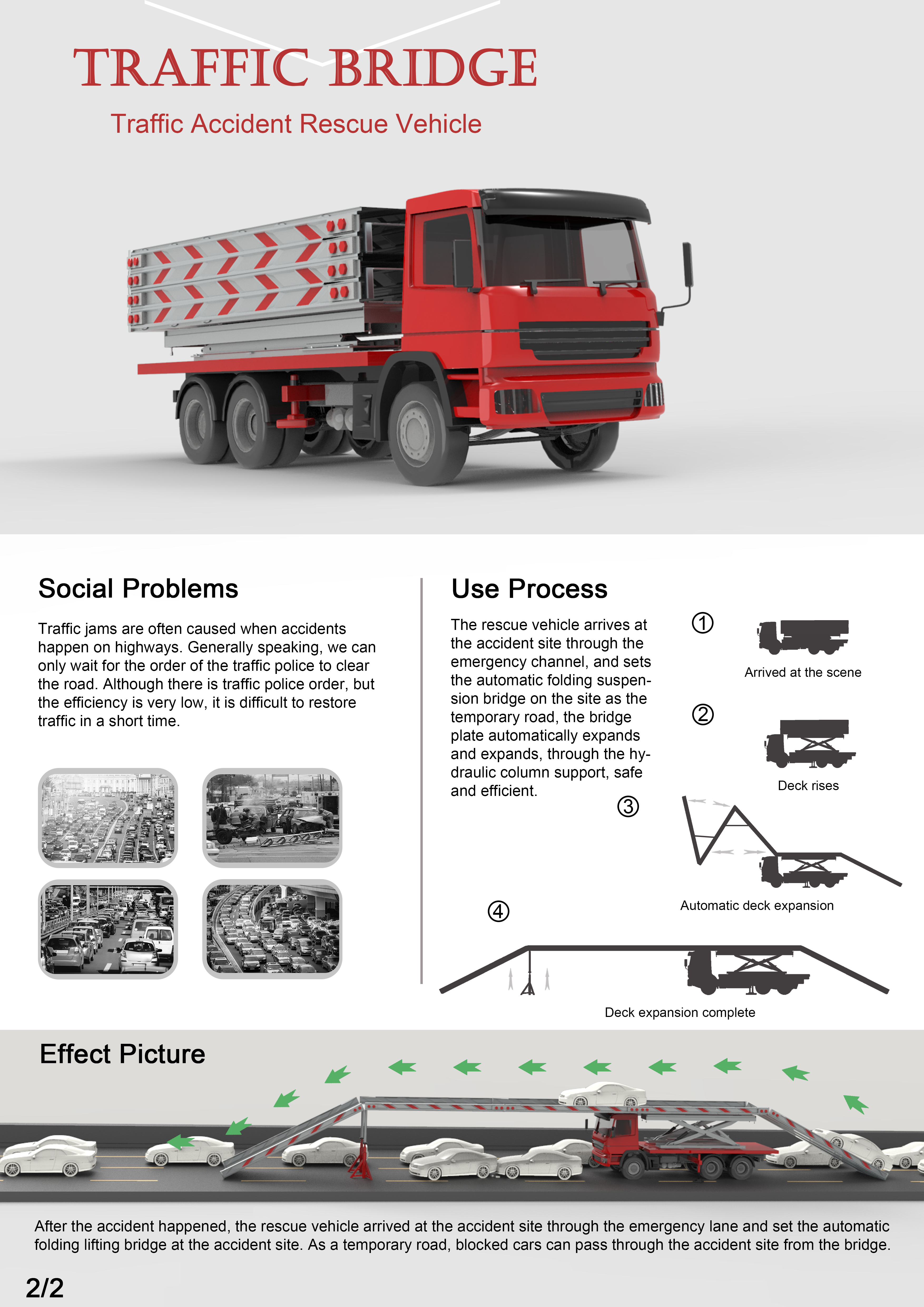 TRAFFIC BRIDGE

Traffic Accident Rescue Vehicle

Social Problems

Traffic jams are often caused when accidents happen on highways. Generally speaking, we can only wait for the order of the traffic police to clear the road. Although there is traffic police order, but the efficiency is very low, it is difficult to restore traffic in a short time.

Use Process

The rescue vehicle arrives at the accident site through the emergency channel, and sets the automatic folding suspension bridge on the site as the temporary road, the bridge plate automatically expands and expands, through the hydraulic column support, safe and efficient.

①

Arrived at the scene

②

Deck rises

③

Automatic deck expansion

④

Deck expansion complete

Effect Picture

After the accident happened, the rescue vehicle arrived at the accident site through the emergency lane and set the automatic folding lifting bridge at the accident site. As a temporary road, blocked cars can pass through the accident site from the bridge.

2/2